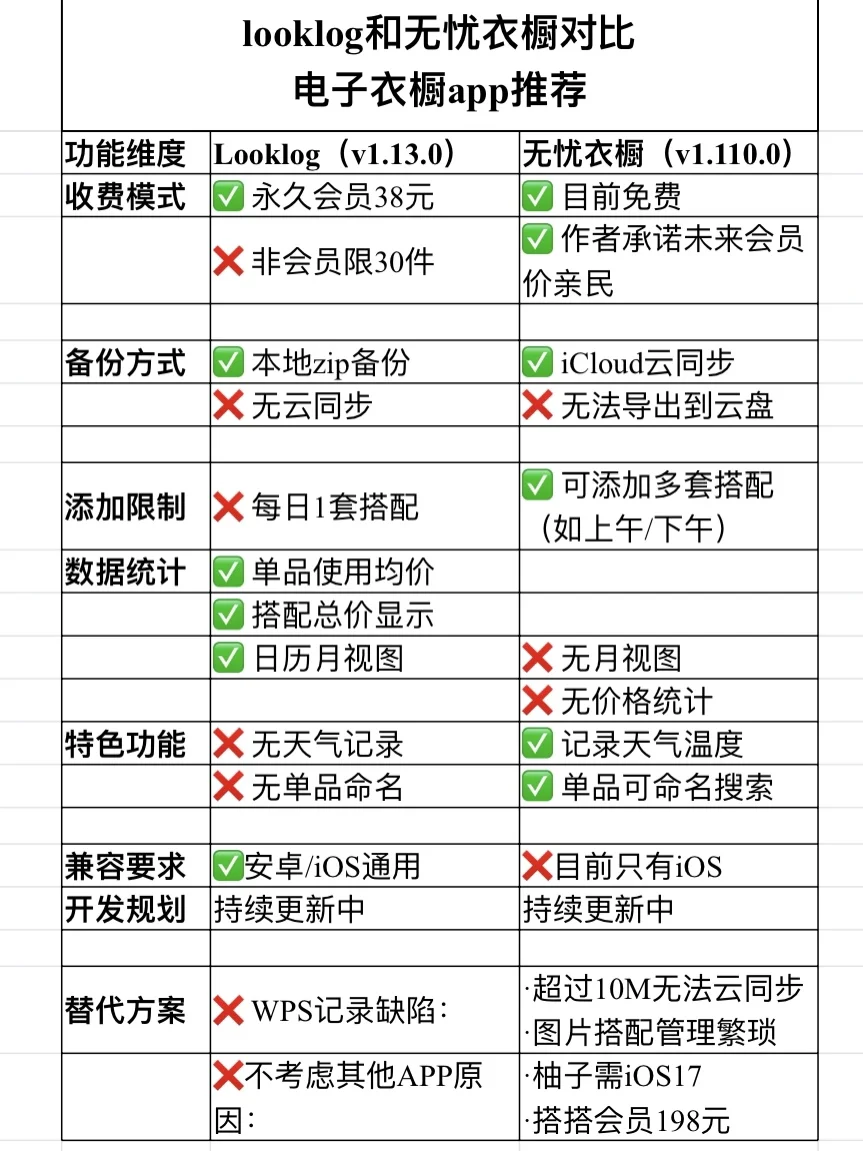 looklog和无忧衣橱对比
电子衣橱app推荐

| 功能维度 | Looklog（v1.13.0） | 无忧衣橱（v1.110.0） |
|---|---|---|
| 收费模式 | ✅ 永久会员38元 | ✅ 目前免费 |
| | ❌ 非会员限30件 | ✅ 作者承诺未来会员价亲民 |
| | | |
| 备份方式 | ✅ 本地zip备份 | ✅ iCloud云同步 |
| | ❌ 无云同步 | ❌ 无法导出到云盘 |
| | | |
| 添加限制 | ❌ 每日1套搭配 | ✅ 可添加多套搭配（如上午/下午） |
| 数据统计 | ✅ 单品使用均价 | |
| | ✅ 搭配总价显示 | |
| | ✅ 日历月视图 | ❌ 无月视图 |
| | | ❌ 无价格统计 |
| 特色功能 | ❌ 无天气记录 | ✅ 记录天气温度 |
| | ❌ 无单品命名 | ✅ 单品可命名搜索 |
| | | |
| 兼容要求 | ✅安卓/iOS通用 | ❌目前只有iOS |
| 开发规划 | 持续更新中 | 持续更新中 |
| | | |
| 替代方案 | ❌ WPS记录缺陷： | ·超过10M无法云同步 ·图片搭配管理繁琐 |
| | ❌不考虑其他APP原因： | ·柚子需iOS17 ·搭搭会员198元 |